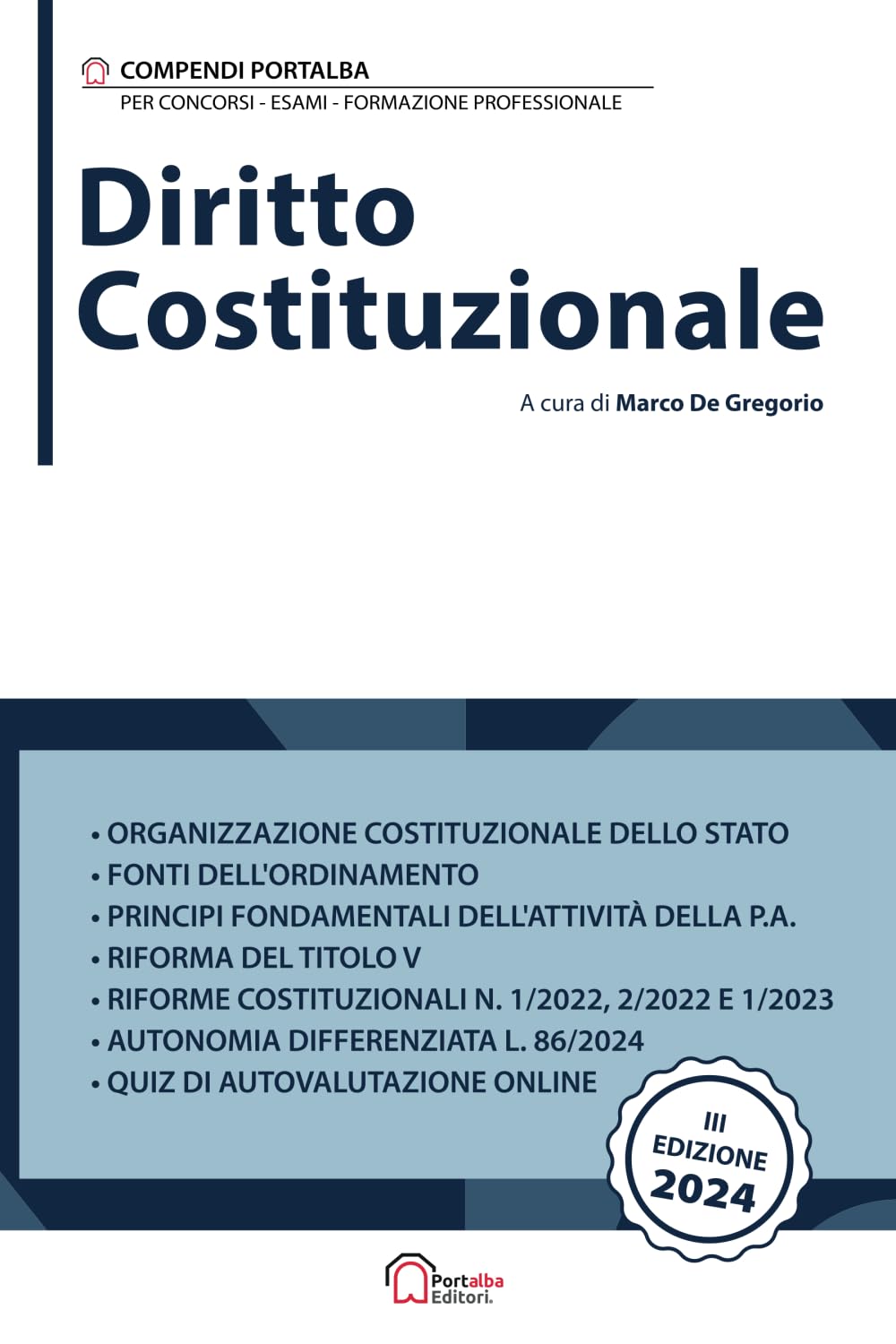 COMPENDI PORTALBA
PER CONCORSI - ESAMI - FORMAZIONE PROFESSIONALE

Diritto Costituzionale

A cura di Marco De Gregorio

• ORGANIZZAZIONE COSTITUZIONALE DELLO STATO
• FONTI DELL'ORDINAMENTO
• PRINCIPI FONDAMENTALI DELL'ATTIVITÀ DELLA P.A.
• RIFORMA DEL TITOLO V
• RIFORME COSTITUZIONALI N. 1/2022, 2/2022 E 1/2023
• AUTONOMIA DIFFERENZIATA L. 86/2024
• QUIZ DI AUTOVALUTAZIONE ONLINE

III
EDIZIONE
2024

Portalba
Editori.